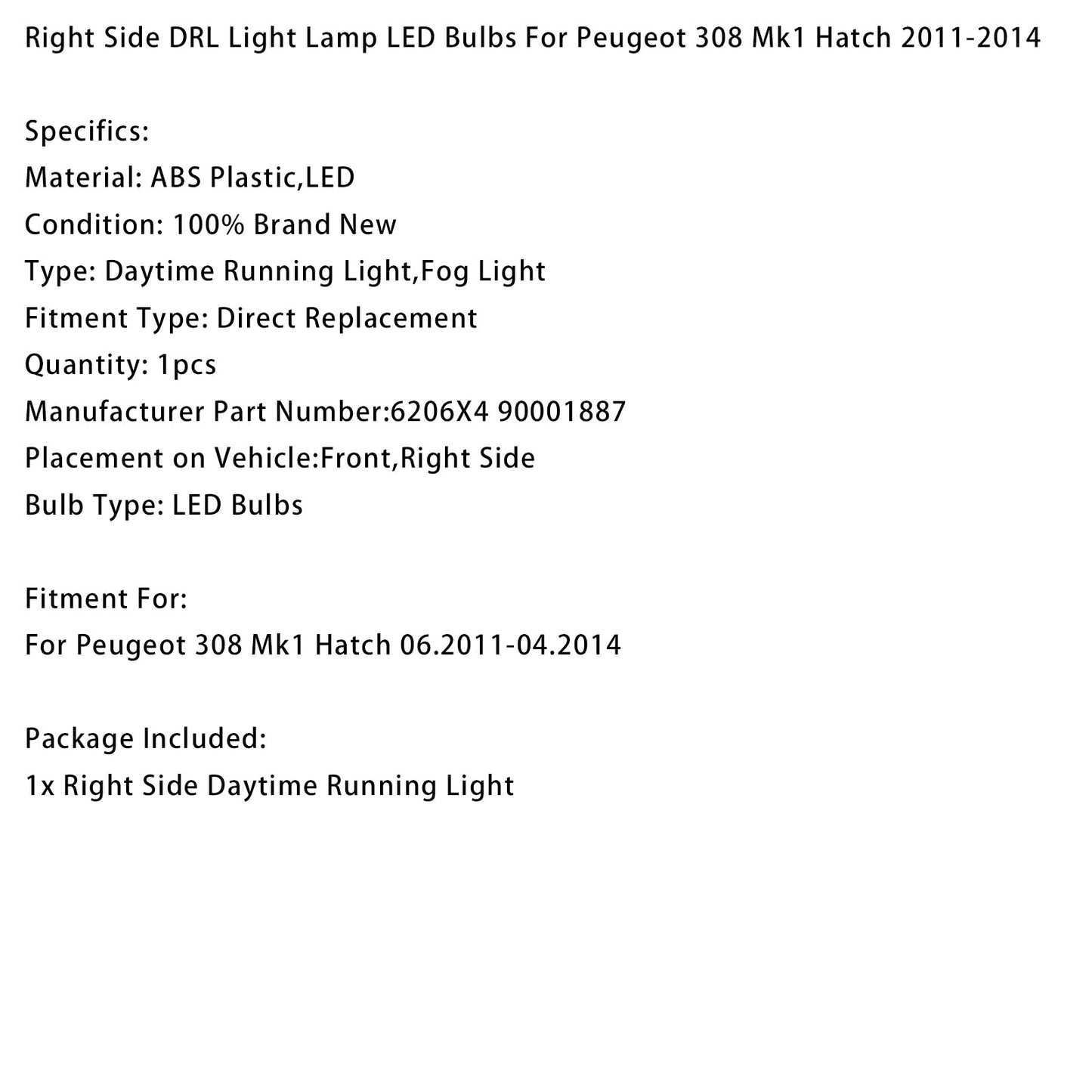 Right Side DRL Light Lamp LED Bulbs For Peugeot 308 Mk1 Hatch 2011-2014

Specifics:
Material: ABS Plastic,LED
Condition: 100% Brand New
Type: Daytime Running Light,Fog Light
Fitment Type: Direct Replacement
Quantity: 1pcs
Manufacturer Part Number:6206X4 90001887
Placement on Vehicle:Front,Right Side
Bulb Type: LED Bulbs

Fitment For:
For Peugeot 308 Mk1 Hatch 06.2011-04.2014

Package Included:
1x Right Side Daytime Running Light